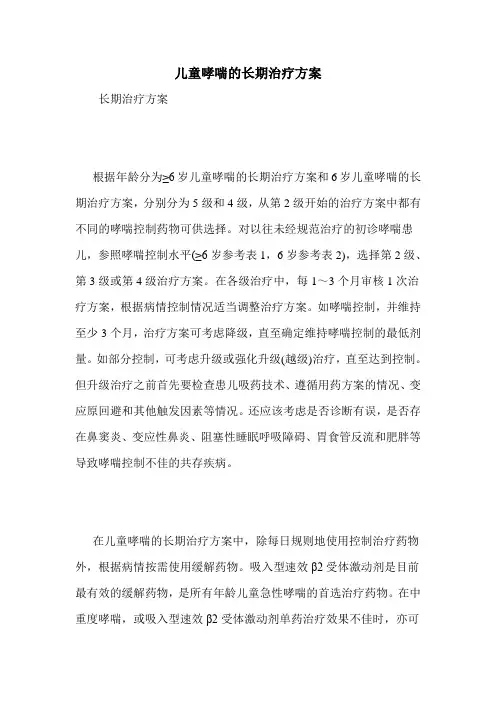 儿童哮喘的长期治疗方案

长期治疗方案

根据年龄分为≥6 岁儿童哮喘的长期治疗方案和 6 岁儿童哮喘的长期治疗方案，分别分为 5 级和 4 级，从第 2 级开始的治疗方案中都有不同的哮喘控制药物可供选择。对以往未经规范治疗的初诊哮喘患儿，参照哮喘控制水平(≥6 岁参考表 1，6 岁参考表 2)，选择第 2 级、第 3 级或第 4 级治疗方案。在各级治疗中，每 1～3 个月审核 1 次治疗方案，根据病情控制情况适当调整治疗方案。如哮喘控制，并维持至少 3 个月，治疗方案可考虑降级，直至确定维持哮喘控制的最低剂量。如部分控制，可考虑升级或强化升级(越级)治疗，直至达到控制。但升级治疗之前首先要检查患儿吸药技术、遵循用药方案的情况、变应原回避和其他触发因素等情况。还应该考虑是否诊断有误，是否存在鼻窦炎、变应性鼻炎、阻塞性睡眠呼吸障碍、胃食管反流和肥胖等导致哮喘控制不佳的共存疾病。

在儿童哮喘的长期治疗方案中，除每日规则地使用控制治疗药物外，根据病情按需使用缓解药物。吸入型速效 β2 受体激动剂是目前最有效的缓解药物，是所有年龄儿童急性哮喘的首选治疗药物。在中重度哮喘，或吸入型速效 β2 受体激动剂单药治疗效果不佳时，亦可